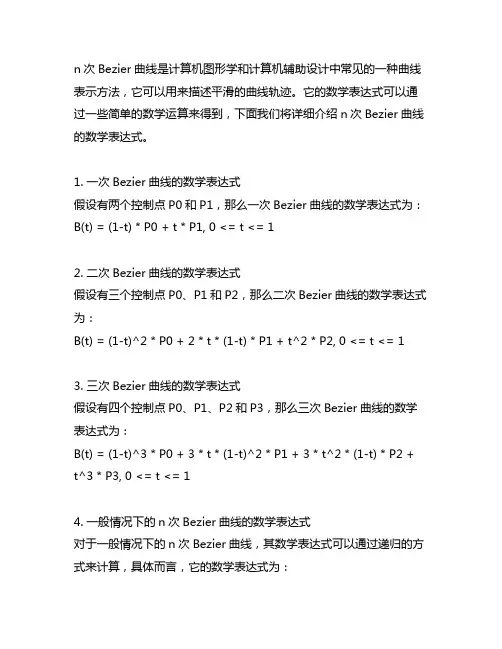 n 次 Bezier 曲线是计算机图形学和计算机辅助设计中常见的一种曲线表示方法，它可以用来描述平滑的曲线轨迹。它的数学表达式可以通过一些简单的数学运算来得到，下面我们将详细介绍 n 次 Bezier 曲线的数学表达式。

1. 一次 Bezier 曲线的数学表达式
假设有两个控制点 P0 和 P1，那么一次 Bezier 曲线的数学表达式为：
B(t) = (1-t) * P0 + t * P1, 0 <= t <= 1

2. 二次 Bezier 曲线的数学表达式
假设有三个控制点 P0、P1 和 P2，那么二次 Bezier 曲线的数学表达式为：
B(t) = (1-t)^2 * P0 + 2 * t * (1-t) * P1 + t^2 * P2, 0 <= t <= 1

3. 三次 Bezier 曲线的数学表达式
假设有四个控制点 P0、P1、P2 和 P3，那么三次 Bezier 曲线的数学表达式为：
B(t) = (1-t)^3 * P0 + 3 * t * (1-t)^2 * P1 + 3 * t^2 * (1-t) * P2 + t^3 * P3, 0 <= t <= 1

4. 一般情况下的 n 次 Bezier 曲线的数学表达式
对于一般情况下的 n 次 Bezier 曲线，其数学表达式可以通过递归的方式来计算，具体而言，它的数学表达式为：